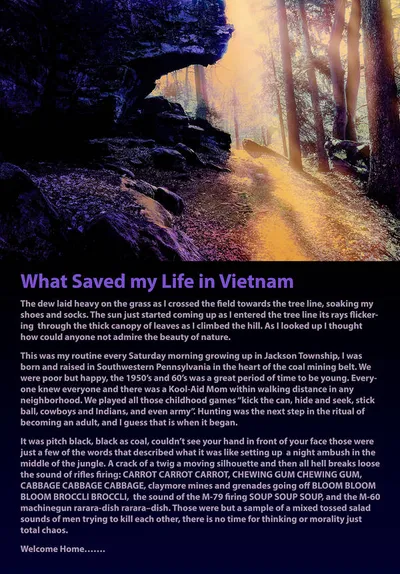 What Saved my Life in Vietnam

The dew laid heavy on the grass as I crossed the field towards the tree line, soaking my shoes and socks. The sun just started coming up as I entered the tree line its rays flickering through the thick canopy of leaves as I climbed the hill. As I looked up I thought how could anyone not admire the beauty of nature.

This was my routine every Saturday morning growing up in Jackson Township, I was born and raised in Southwestern Pennsylvania in the heart of the coal mining belt. We were poor but happy, the 1950's and 60's was a great period of time to be young. Everyone knew everyone and there was a Kool-Aid Mom within walking distance in any neighborhood. We played all those childhood games "kick the can, hide and seek, stick ball, cowboys and Indians, and even army". Hunting was the next step in the ritual of becoming an adult, and I guess that is when it began.

It was pitch black, black as coal, couldn't see your hand in front of your face those were just a few of the words that described what it was like setting up a night ambush in the middle of the jungle. A crack of a twig a moving silhouette and then all hell breaks loose the sound of rifles firing: CARROT CARROT CARROT, CHEWING GUM CHEWING GUM, CABBAGE CABBAGE CABBAGE, claymore mines and grenades going off BLOOM BLOOM BLOOM BROCCLI BROCCLI, the sound of the M-79 firing SOUP SOUP SOUP, and the M-60 machinegun rarara-dish rarara–dish. Those were but a sample of a mixed tossed salad sounds of men trying to kill each other, there is no time for thinking or morality just total chaos.

Welcome Home…….